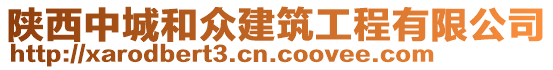 陕西中城和众建筑工程有限公司
http://xarodbert3.cn.coovee.com